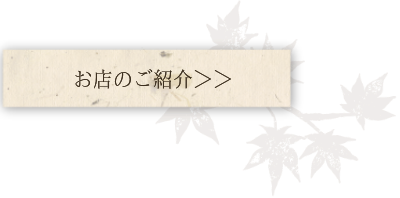 お店のご紹介>>